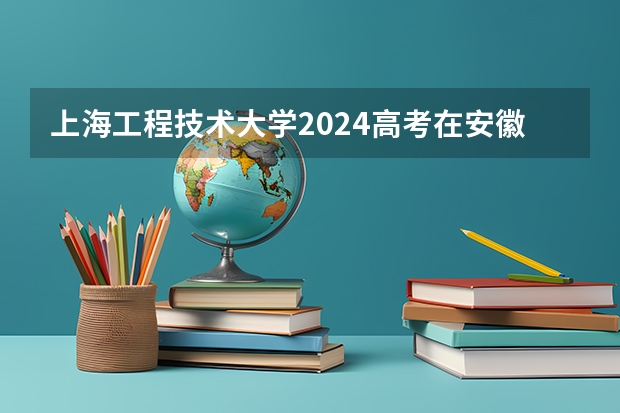 上海工程技术大学2024高考在安徽